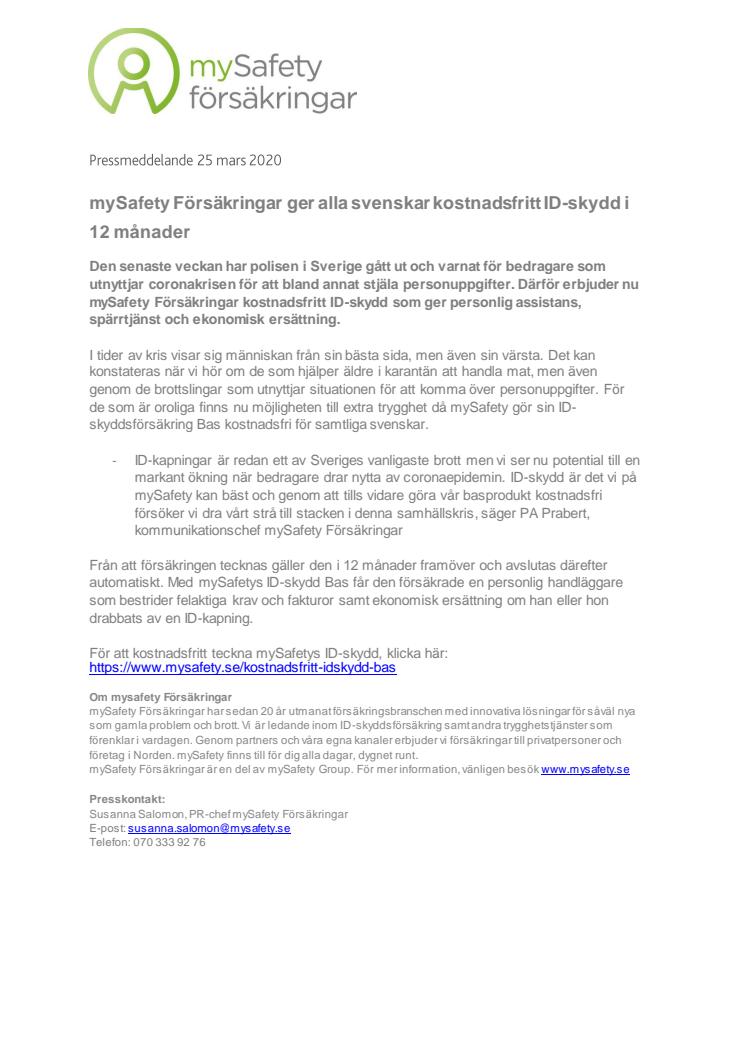 mySafety försäkringar

Pressmeddelande 25 mars 2020

mySafety Försäkringar ger alla svenskar kostnadsfritt ID-skydd i 12 månader

Den senaste veckan har polisen i Sverige gått ut och varnat för bedragare som utnyttjar coronakrisen för att bland annat stjäla personuppgifter. Därför erbjuder nu mySafety Försäkringar kostnadsfritt ID-skydd som ger personlig assistans, spärrtjänst och ekonomisk ersättning.

I tider av kris visar sig människan från sin bästa sida, men även sin värsta. Det kan konstateras när vi hör om de som hjälper äldre i karantän att handla mat, men även genom de brottslingar som utnyttjar situationen för att komma över personuppgifter. För de som är oroliga finns nu möjligheten till extra trygghet då mySafety gör sin ID-skyddsförsäkring Bas kostnadsfri för samtliga svenskar.

- ID-kapningar är redan ett av Sveriges vanligaste brott men vi ser nu potential till en markant ökning när bedragare drar nytta av coronaepidemin. ID-skydd är det vi på mySafety kan bäst och genom att tills vidare göra vår basprodukt kostnadsfri försöker vi dra vårt strå till stacken i denna samhällskris, säger PA Prabert, kommunikationschef mySafety Försäkringar

Från att försäkringen tecknas gäller den i 12 månader framöver och avslutas därefter automatiskt. Med mySafetys ID-skydd Bas får den försäkrade en personlig handläggare som bestrider felaktiga krav och fakturor samt ekonomisk ersättning om han eller hon drabbats av en ID-kapning.

För att kostnadsfritt teckna mySafetys ID-skydd, klicka här:
https://www.mysafety.se/kostnadsfritt-idskydd-bas

Om mysafety Försäkringar
mySafety Försäkringar har sedan 20 år utmanat försäkringsbranschen med innovativa lösningar för såväl nya som gamla problem och brott. Vi är ledande inom ID-skyddsförsäkring samt andra trygghetstjänster som förenklar i vardagen. Genom partners och våra egna kanaler erbjuder vi försäkringar till privatpersoner och företag i Norden. mySafety finns till för dig alla dagar, dygnet runt.
mySafety Försäkringar är en del av mySafety Group. För mer information, vänligen besök www.mysafety.se

Presskontakt:
Susanna Salomon, PR-chef mySafety Försäkringar
E-post: susanna.salomon@mysafety.se
Telefon: 070 333 92 76